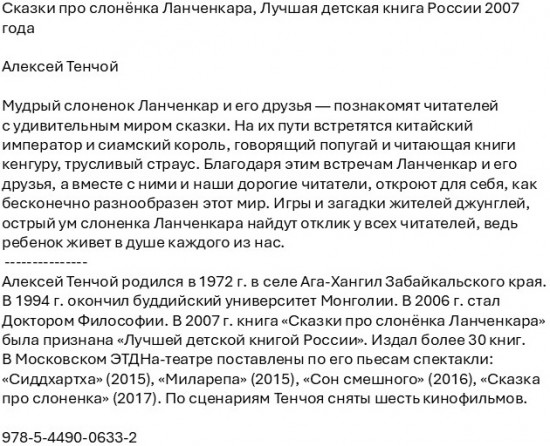 Сказки про слонёнка Ланченкара, Лучшая детская книга России 2007 года

Алексей Тенчой

Мудрый слоненок Ланченкар и его друзья — познакомят читателей с удивительным миром сказки. На их пути встретятся китайский император и сиамский король, говорящий попугай и читающая книги кенгуру, трусливый страус. Благодаря этим встречам Ланченкар и его друзья, а вместе с ними и наши дорогие читатели, откроют для себя, как бесконечно разнообразен этот мир. Игры и загадки жителей джунглей, острый ум слоненка Ланченкара найдут отклик у всех читателей, ведь ребенок живет в душе каждого из нас.
---------------
Алексей Тенчой родился в 1972 г. в селе Ага-Хангил Забайкальского края. В 1994 г. окончил буддийский университет Монголии. В 2006 г. стал Доктором Философии. В 2007 г. книга «Сказки про слонёнка Ланченкара» была признана «Лучшей детской книгой России». Издал более 30 книг. В Московском ЭТДНа-театре поставлены по его пьесам спектакли: «Сиддхартха» (2015), «Миларепа» (2015), «Сон смешного» (2016), «Сказка про слоненка» (2017). По сценариям Тенчоя сняты шесть кинофильмов.

978-5-4490-0633-2